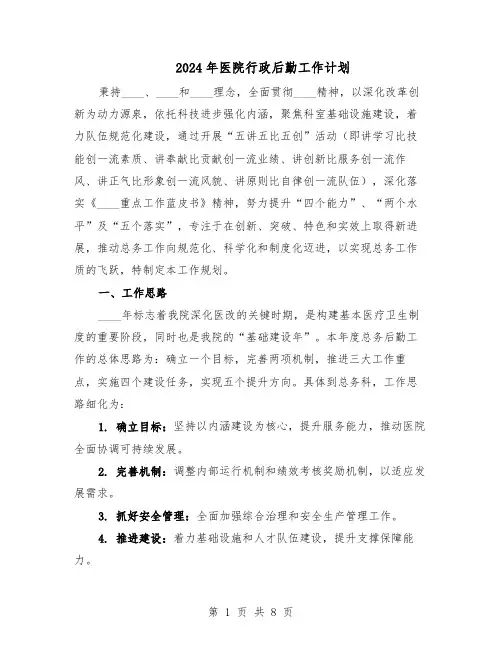 2024年医院行政后勤工作计划

秉持____、____和____理念，全面贯彻____精神，以深化改革创新为动力源泉，依托科技进步强化内涵，聚焦科室基础设施建设，着力队伍规范化建设，通过开展“五讲五比五创”活动（即讲学习比技能创一流素质、讲奉献比贡献创一流业绩、讲创新比服务创一流作风、讲正气比形象创一流风貌、讲原则比自律创一流队伍），深化落实《____重点工作蓝皮书》精神，努力提升“四个能力”、“两个水平”及“五个落实”，专注于在创新、突破、特色和实效上取得新进展，推动总务工作向规范化、科学化和制度化迈进，以实现总务工作质的飞跃，特制定本工作规划。

一、工作思路

____年标志着我院深化医改的关键时期，是构建基本医疗卫生制度的重要阶段，同时也是我院的“基础建设年”。本年度总务后勤工作的总体思路为：确立一个目标，完善两项机制，推进三大工作重点，实施四个建设任务，实现五个提升方向。具体到总务科，工作思路细化为：

1. 确立目标：坚持以内涵建设为核心，提升服务能力，推动医院全面协调可持续发展。

2. 完善机制：调整内部运行机制和绩效考核奖励机制，以适应发展需求。

3. 抓好安全管理：全面加强综合治理和安全生产管理工作。

4. 推进建设：着力基础设施和人才队伍建设，提升支撑保障能力。

第 1 页 共 8 页